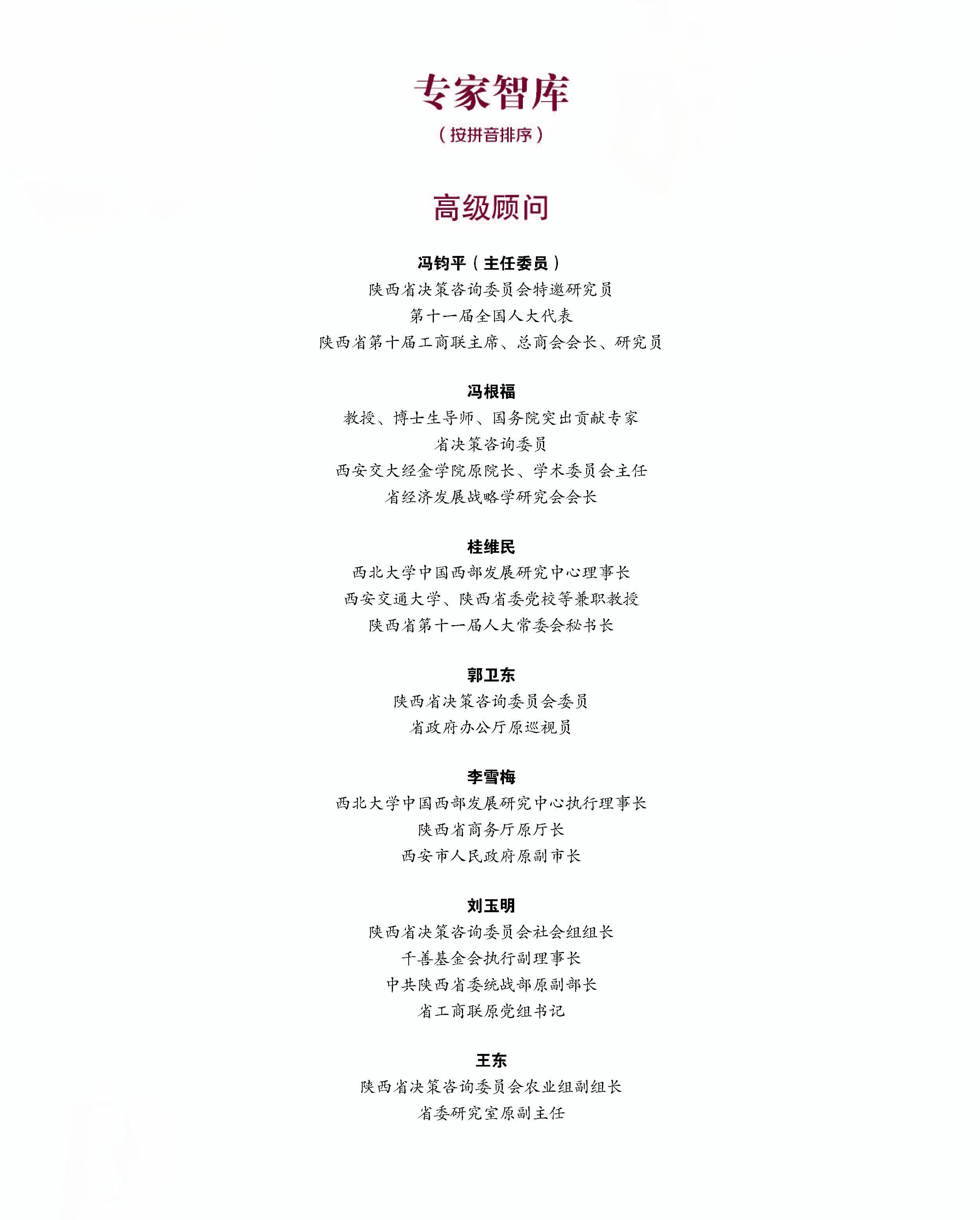 专家智库

（按拼音排序）

高级顾问

冯钧平（主任委员）
陕西省决策咨询委员会特邀研究员
第十一届全国人大代表
陕西省第十届工商联主席、总商会会长、研究员

冯根福
教授、博士生导师、国务院突出贡献专家
省决策咨询委员
西安交大经金学院原院长、学术委员会主任
省经济发展战略学研究会会长

桂维民
西北大学中国西部发展研究中心理事长
西安交通大学、陕西省委党校等兼职教授
陕西省第十一届人大常委会秘书长

郭卫东
陕西省决策咨询委员会委员
省政府办公厅原巡视员

李雪梅
西北大学中国西部发展研究中心执行理事长
陕西省商务厅原厅长
西安市人民政府原副市长

刘玉明
陕西省决策咨询委员会社会组组长
千善基金会执行副理事长
中共陕西省委统战部原副部长
省工商联原党组书记

王东
陕西省决策咨询委员会农业组副组长
省委研究室原副主任